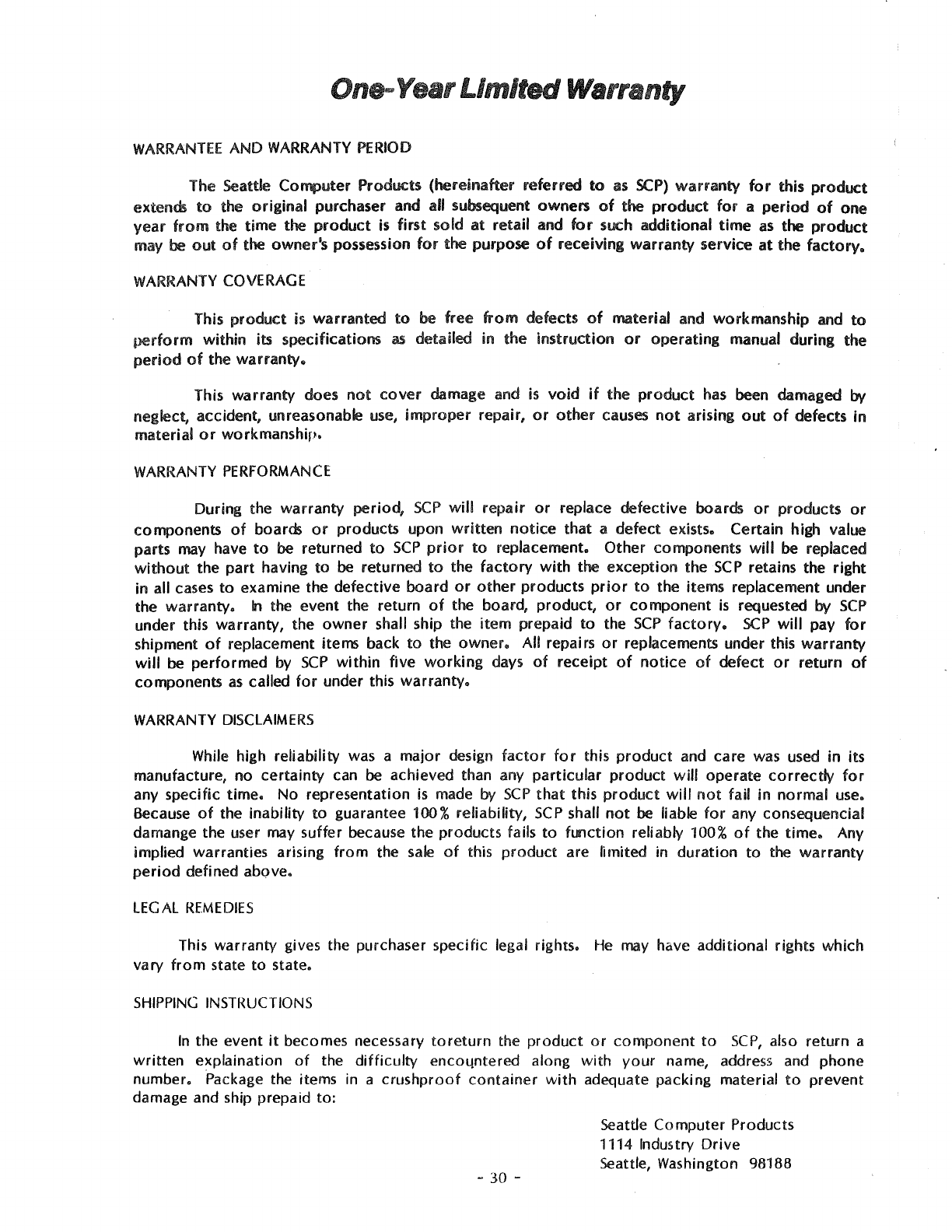 One-Year Limited Warranty

WARRANTEE AND WARRANTY PERIOD

The Seattle Computer Products (hereinafter referred to as SCP) warranty for this product extends to the original purchaser and all subsequent owners of the product for a period of one year from the time the product is first sold at retail and for such additional time as the product may be out of the owner's possession for the purpose of receiving warranty service at the factory.

WARRANTY COVERAGE

This product is warranted to be free from defects of material and workmanship and to perform within its specifications as detailed in the instruction or operating manual during the period of the warranty.

This warranty does not cover damage and is void if the product has been damaged by neglect, accident, unreasonable use, improper repair, or other causes not arising out of defects in material or workmanship.

WARRANTY PERFORMANCE

During the warranty period, SCP will repair or replace defective boards or products or components of boards or products upon written notice that a defect exists. Certain high value parts may have to be returned to SCP prior to replacement. Other components will be replaced without the part having to be returned to the factory with the exception the SCP retains the right in all cases to examine the defective board or other products prior to the items replacement under the warranty. In the event the return of the board, product, or component is requested by SCP under this warranty, the owner shall ship the item prepaid to the SCP factory. SCP will pay for shipment of replacement items back to the owner. All repairs or replacements under this warranty will be performed by SCP within five working days of receipt of notice of defect or return of components as called for under this warranty.

WARRANTY DISCLAIMERS

While high reliability was a major design factor for this product and care was used in its manufacture, no certainty can be achieved than any particular product will operate correctly for any specific time. No representation is made by SCP that this product will not fail in normal use. Because of the inability to guarantee 100% reliability, SCP shall not be liable for any consequencial damange the user may suffer because the products fails to function reliably 100% of the time. Any implied warranties arising from the sale of this product are limited in duration to the warranty period defined above.

LEGAL REMEDIES

This warranty gives the purchaser specific legal rights. He may have additional rights which vary from state to state.

SHIPPING INSTRUCTIONS

In the event it becomes necessary toreturn the product or component to SCP, also return a written explaination of the difficulty encountered along with your name, address and phone number. Package the items in a crushproof container with adequate packing material to prevent damage and ship prepaid to:

Seattle Computer Products
1114 Industry Drive
Seattle, Washington 98188

- 30 -